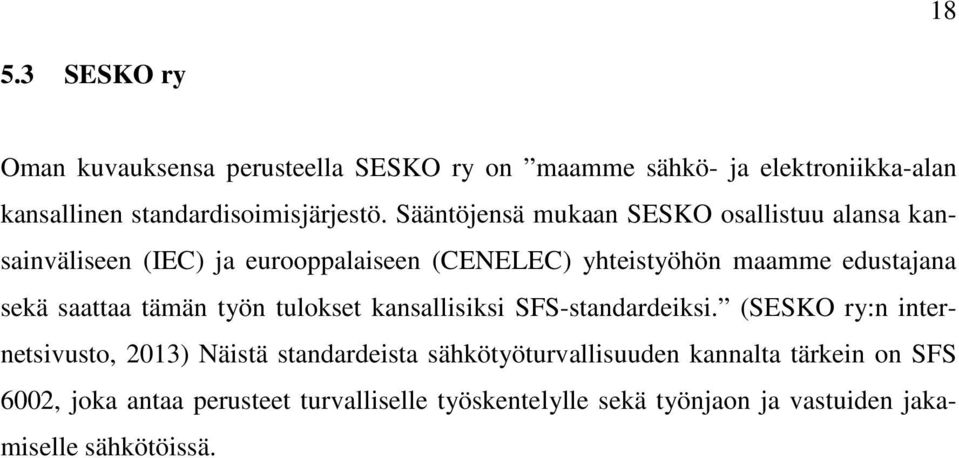 18

5.3 SESKO ry

Oman kuvauksensa perusteella SESKO ry on ”maamme sähkö- ja elektroniikka-alan kansallinen standardisoimisjärjestö. Sääntöjensä mukaan SESKO osallistuu alansa kansainväliseen (IEC) ja eurooppalaiseen (CENELEC) yhteistyöhön maamme edustajana sekä saattaa tämän työn tulokset kansallisiksi SFS-standardeiksi.” (SESKO ry:n internetsivusto, 2013) Näistä standardeista sähkötyöturvallisuuden kannalta tärkein on SFS 6002, joka antaa perusteet turvalliselle työskentelylle sekä työnjaon ja vastuiden jakamiselle sähkötöissä.